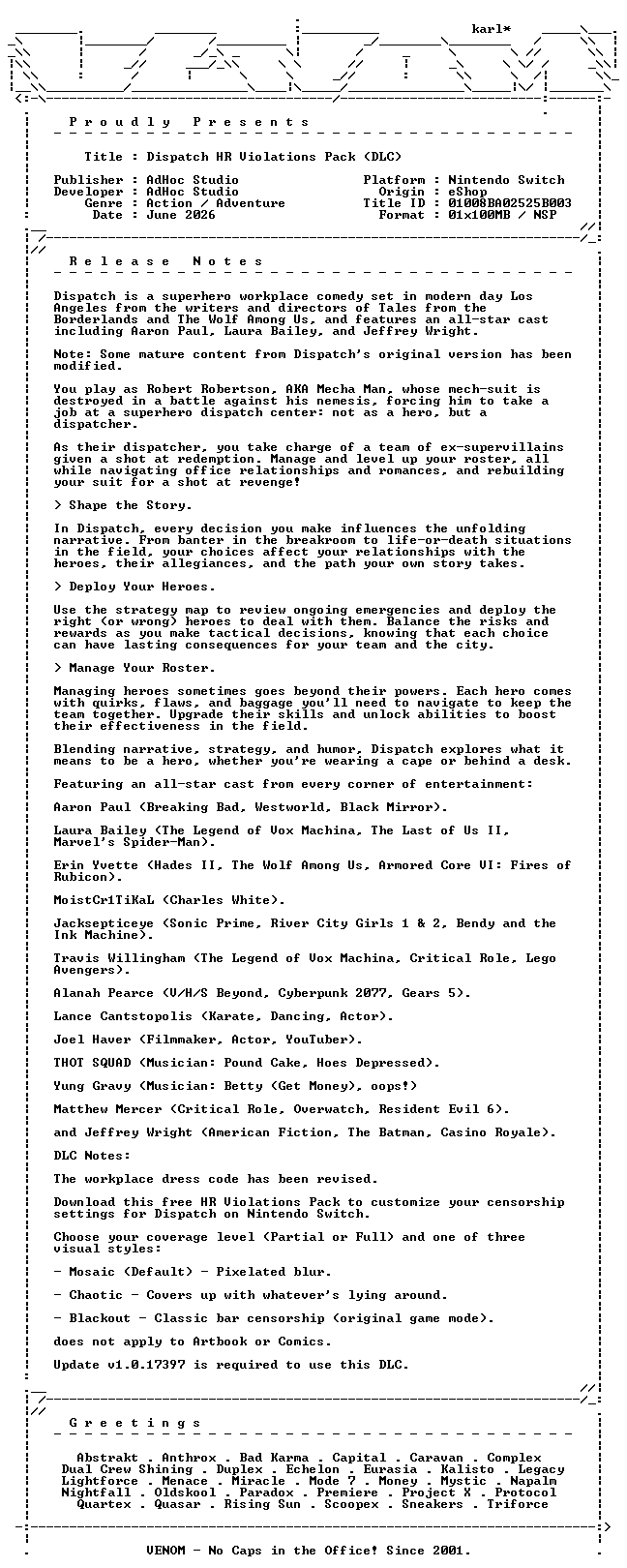 karl*

P r o u d l y   P r e s e n t s

Title : Dispatch HR Violations Pack (DLC)

Publisher : AdHoc Studio
Developer : AdHoc Studio
Genre : Action / Adventure
Date : June 2026

Platform : Nintendo Switch
Origin : eShop
Title ID : 01008BA02525B003
Format : 01x100MB / NSP

R e l e a s e   N o t e s

Dispatch is a superhero workplace comedy set in modern day Los Angeles from the writers and directors of Tales from the Borderlands and The Wolf Among Us, and features an all-star cast including Aaron Paul, Laura Bailey, and Jeffrey Wright.

Note: Some mature content from Dispatch's original version has been modified.

You play as Robert Robertson, AKA Mecha Man, whose mech-suit is destroyed in a battle against his nemesis, forcing him to take a job at a superhero dispatch center: not as a hero, but a dispatcher.

As their dispatcher, you take charge of a team of ex-supervillains given a shot at redemption. Manage and level up your roster, all while navigating office relationships and romances, and rebuilding your suit for a shot at revenge!

> Shape the Story.

In Dispatch, every decision you make influences the unfolding narrative. From banter in the breakroom to life-or-death situations in the field, your choices affect your relationships with the heroes, their allegiances, and the path your own story takes.

> Deploy Your Heroes.

Use the strategy map to review ongoing emergencies and deploy the right (or wrong) heroes to deal with them. Balance the risks and rewards as you make tactical decisions, knowing that each choice can have lasting consequences for your team and the city.

> Manage Your Roster.

Managing heroes sometimes goes beyond their powers. Each hero comes with quirks, flaws, and baggage you'll need to navigate to keep the team together. Upgrade their skills and unlock abilities to boost their effectiveness in the field.

Blending narrative, strategy, and humor, Dispatch explores what it means to be a hero, whether you're wearing a cape or behind a desk.

Featuring an all-star cast from every corner of entertainment:

Aaron Paul (Breaking Bad, Westworld, Black Mirror).

Laura Bailey (The Legend of Vox Machina, The Last of Us II, Marvel's Spider-Man).

Erin Yvette (Hades II, The Wolf Among Us, Armored Core VI: Fires of Rubicon).

MoistCr1TiKaL (Charles White).

Jacksepticeye (Sonic Prime, River City Girls 1 & 2, Bendy and the Ink Machine).

Travis Willingham (The Legend of Vox Machina, Critical Role, Lego Avengers).

Alanah Pearce (V/H/S Beyond, Cyberpunk 2077, Gears 5).

Lance Cantstopolis (Karate, Dancing, Actor).

Joel Haver (Filmmaker, Actor, YouTuber).

THOT SQUAD (Musician: Pound Cake, Hoes Depressed).

Yung Gravy (Musician: Betty (Get Money), oops!)

Matthew Mercer (Critical Role, Overwatch, Resident Evil 6).

and Jeffrey Wright (American Fiction, The Batman, Casino Royale).

DLC Notes:

The workplace dress code has been revised.

Download this free HR Violations Pack to customize your censorship settings for Dispatch on Nintendo Switch.

Choose your coverage level (Partial or Full) and one of three visual styles:

- Mosaic (Default) - Pixelated blur.

- Chaotic - Covers up with whatever's lying around.

- Blackout - Classic bar censorship (original game mode).

does not apply to Artbook or Comics.

Update v1.0.17397 is required to use this DLC.

G r e e t i n g s

Abstrakt . Anthrox . Bad Karma . Capital . Caravan . Complex
Dual Crew Shining . Duplex . Echelon . Eurasia . Kalisto . Legacy
Lightforce . Menace . Miracle . Mode 7 . Money . Mystic . Napalm
Nightfall . Oldskool . Paradox . Premiere . Project X . Protocol
Quartex . Quasar . Rising Sun . Scoopex . Sneakers . Triforce

VENOM - No Caps in the Office! Since 2001.